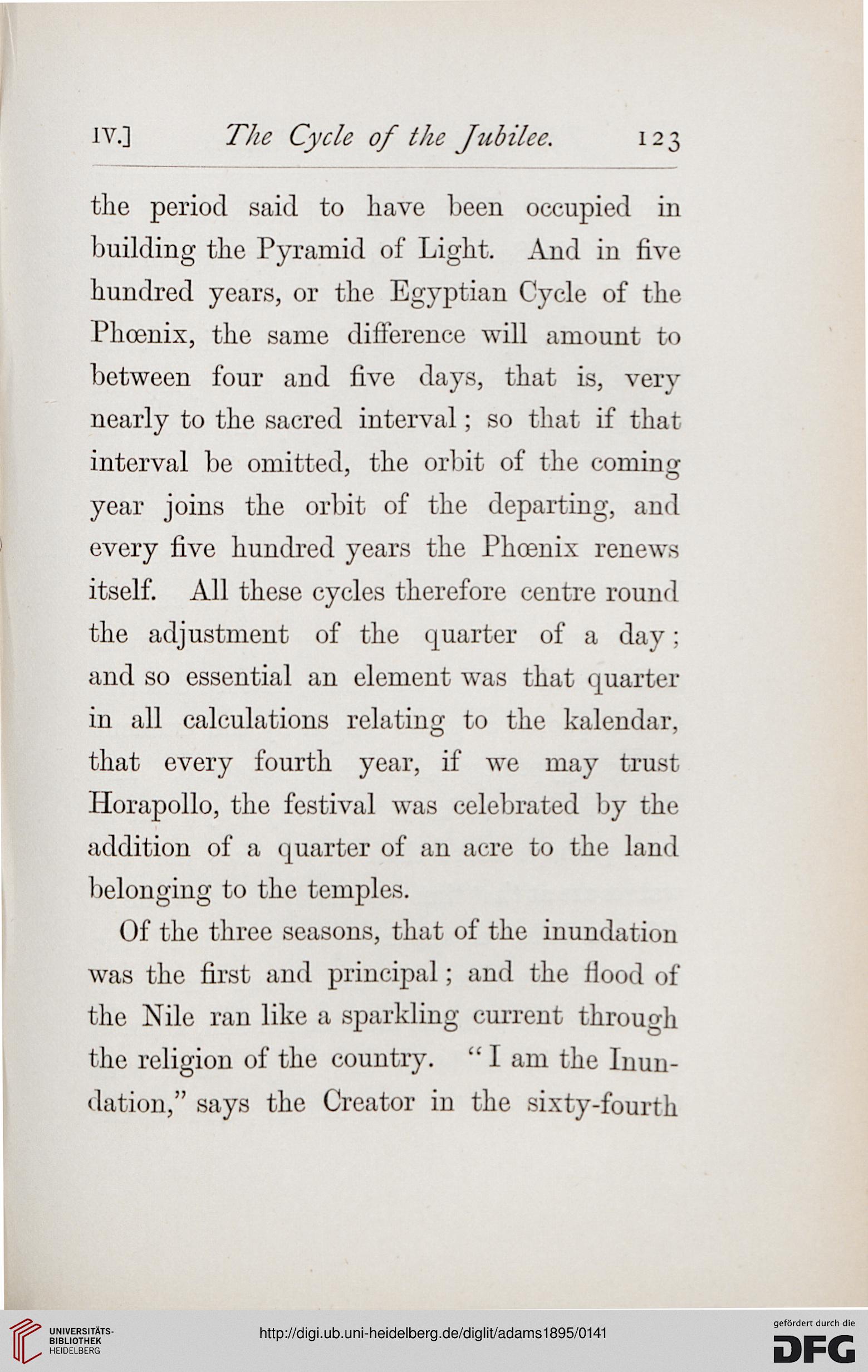 IV.] The Cycle of the Jubilee. 123

the period said to have been occupied in building the Pyramid of Light. And in five hundred years, or the Egyptian Cycle of the Phœnix, the same difference will amount to between four and five days, that is, very nearly to the sacred interval; so that if that interval be omitted, the orbit of the coming year joins the orbit of the departing, and every five hundred years the Phœnix renews itself. All these cycles therefore centre round the adjustment of the quarter of a day; and so essential an element was that quarter in all calculations relating to the kalendar, that every fourth year, if we may trust Horapollo, the festival was celebrated by the addition of a quarter of an acre to the land belonging to the temples.

Of the three seasons, that of the inundation was the first and principal; and the flood of the Nile ran like a sparkling current through the religion of the country. "I am the Inundation," says the Creator in the sixty-fourth

UNIVERSITÄTS-BIBLIOTHEK HEIDELBERG

http://digi.ub.uni-heidelberg.de/diglit/adams1895/0141

gefördert durch die DFG